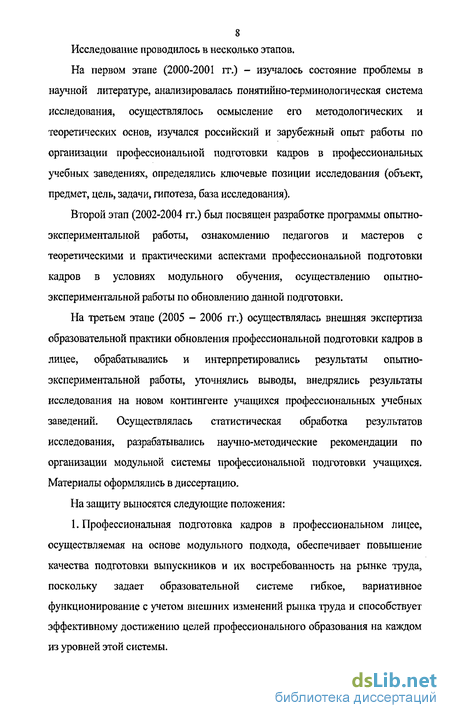 8

Исследование проводилось в несколько этапов.

На первом этапе (2000-2001 гг.) – изучалось состояние проблемы в научной литературе, анализировалась понятийно-терминологическая система исследования, осуществлялось осмысление его методологических и теоретических основ, изучался российский и зарубежный опыт работы по организации профессиональной подготовки кадров в профессиональных учебных заведениях, определялись ключевые позиции исследования (объект, предмет, цель, задачи, гипотеза, база исследования).

Второй этап (2002-2004 гг.) был посвящен разработке программы опытно-экспериментальной работы, ознакомлению педагогов и мастеров с теоретическими и практическими аспектами профессиональной подготовки кадров в условиях модульного обучения, осуществлению опытно-экспериментальной работы по обновлению данной подготовки.

На третьем этапе (2005 – 2006 гг.) осуществлялась внешняя экспертиза образовательной практики обновления профессиональной подготовки кадров в лицее, обрабатывались и интерпретировались результаты опытно-экспериментальной работы, уточнялись выводы, внедрялись результаты исследования на новом контингенте учащихся профессиональных учебных заведений. Осуществлялась статистическая обработка результатов исследования, разрабатывались научно-методические рекомендации по организации модульной системы профессиональной подготовки учащихся. Материалы оформлялись в диссертацию.

На защиту выносятся следующие положения:

1. Профессиональная подготовка кадров в профессиональном лицее, осуществляемая на основе модульного подхода, обеспечивает повышение качества подготовки выпускников и их востребованность на рынке труда, поскольку задает образовательной системе гибкое, вариативное функционирование с учетом внешних изменений рынка труда и способствует эффективному достижению целей профессионального образования на каждом из уровней этой системы.

dsLib.net
библиотека диссертаций